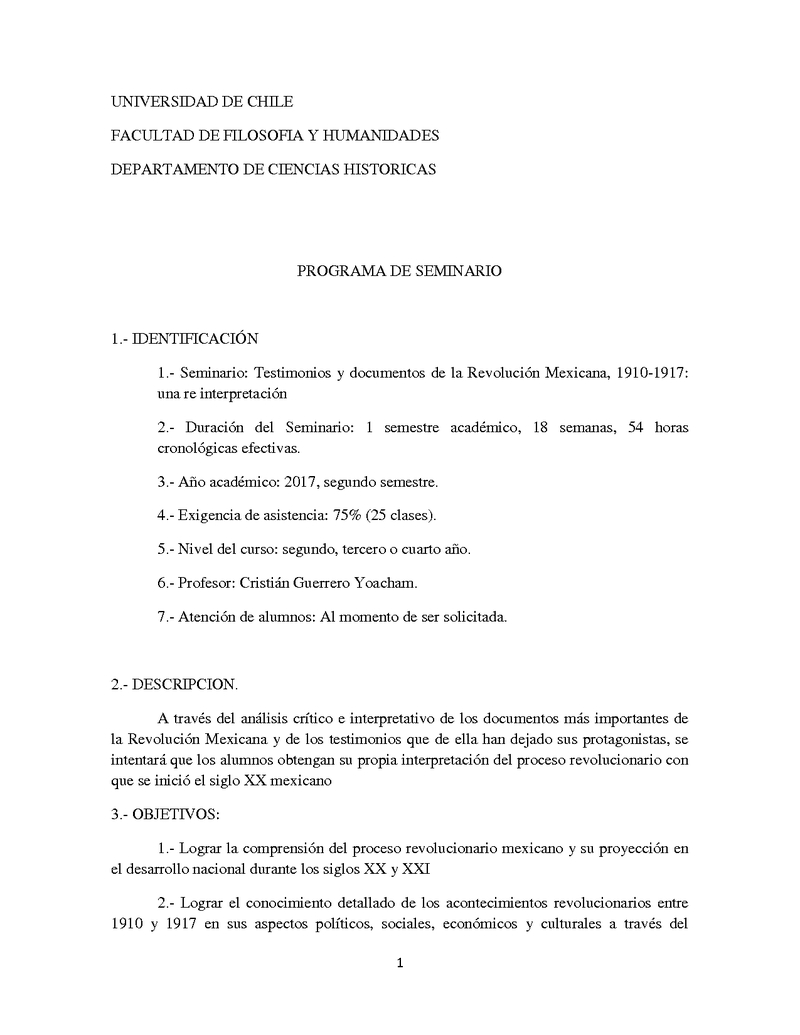 UNIVERSIDAD DE CHILE

FACULTAD DE FILOSOFIA Y HUMANIDADES

DEPARTAMENTO DE CIENCIAS HISTORICAS

PROGRAMA DE SEMINARIO

1.- IDENTIFICACIÓN

1.- Seminario: Testimonios y documentos de la Revolución Mexicana, 1910-1917: una re interpretación

2.- Duración del Seminario: 1 semestre académico, 18 semanas, 54 horas cronológicas efectivas.

3.- Año académico: 2017, segundo semestre.

4.- Exigencia de asistencia: 75% (25 clases).

5.- Nivel del curso: segundo, tercero o cuarto año.

6.- Profesor: Cristián Guerrero Yoacham.

7.- Atención de alumnos: Al momento de ser solicitada.

2.- DESCRIPCION.

A través del análisis crítico e interpretativo de los documentos más importantes de la Revolución Mexicana y de los testimonios que de ella han dejado sus protagonistas, se intentará que los alumnos obtengan su propia interpretación del proceso revolucionario con que se inició el siglo XX mexicano

3.- OBJETIVOS:

1.- Lograr la comprensión del proceso revolucionario mexicano y su proyección en el desarrollo nacional durante los siglos XX y XXI

2.- Lograr el conocimiento detallado de los acontecimientos revolucionarios entre 1910 y 1917 en sus aspectos políticos, sociales, económicos y culturales a través del

1